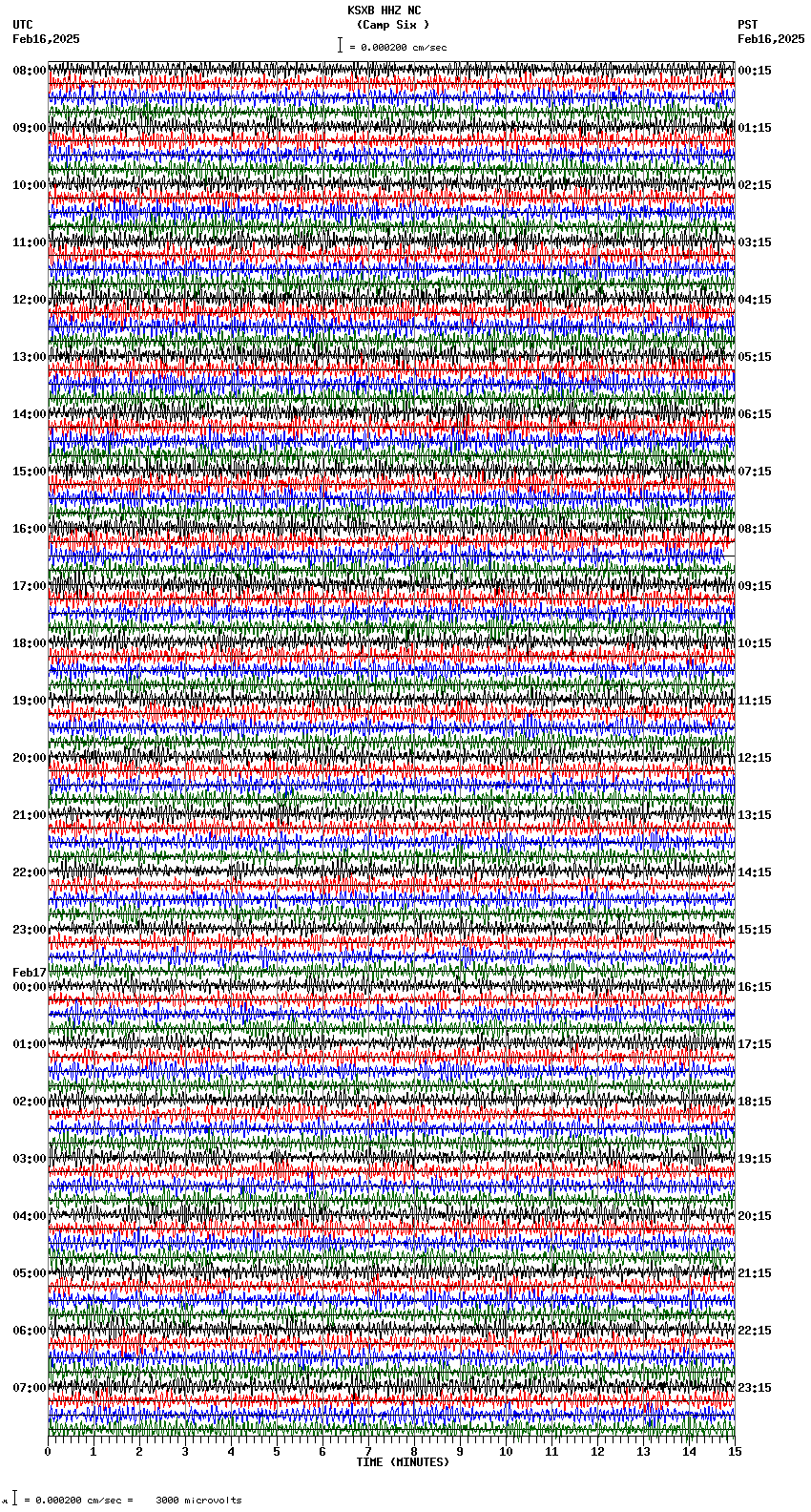 KSXB HHZ NC
(Camp Six )
= 0.000200 cm/sec

UTC
Feb16,2025

PST
Feb16,2025

08:00
09:00
10:00
11:00
12:00
13:00
14:00
15:00
16:00
17:00
18:00
19:00
20:00
21:00
22:00
23:00
Feb17
00:00
01:00
02:00
03:00
04:00
05:00
06:00
07:00

00:15
01:15
02:15
03:15
04:15
05:15
06:15
07:15
08:15
09:15
10:15
11:15
12:15
13:15
14:15
15:15
16:15
17:15
18:15
19:15
20:15
21:15
22:15
23:15

0 1 2 3 4 5 6 7 8 9 10 11 12 13 14 15
TIME (MINUTES)

= 0.000200 cm/sec = 3000 microvolts